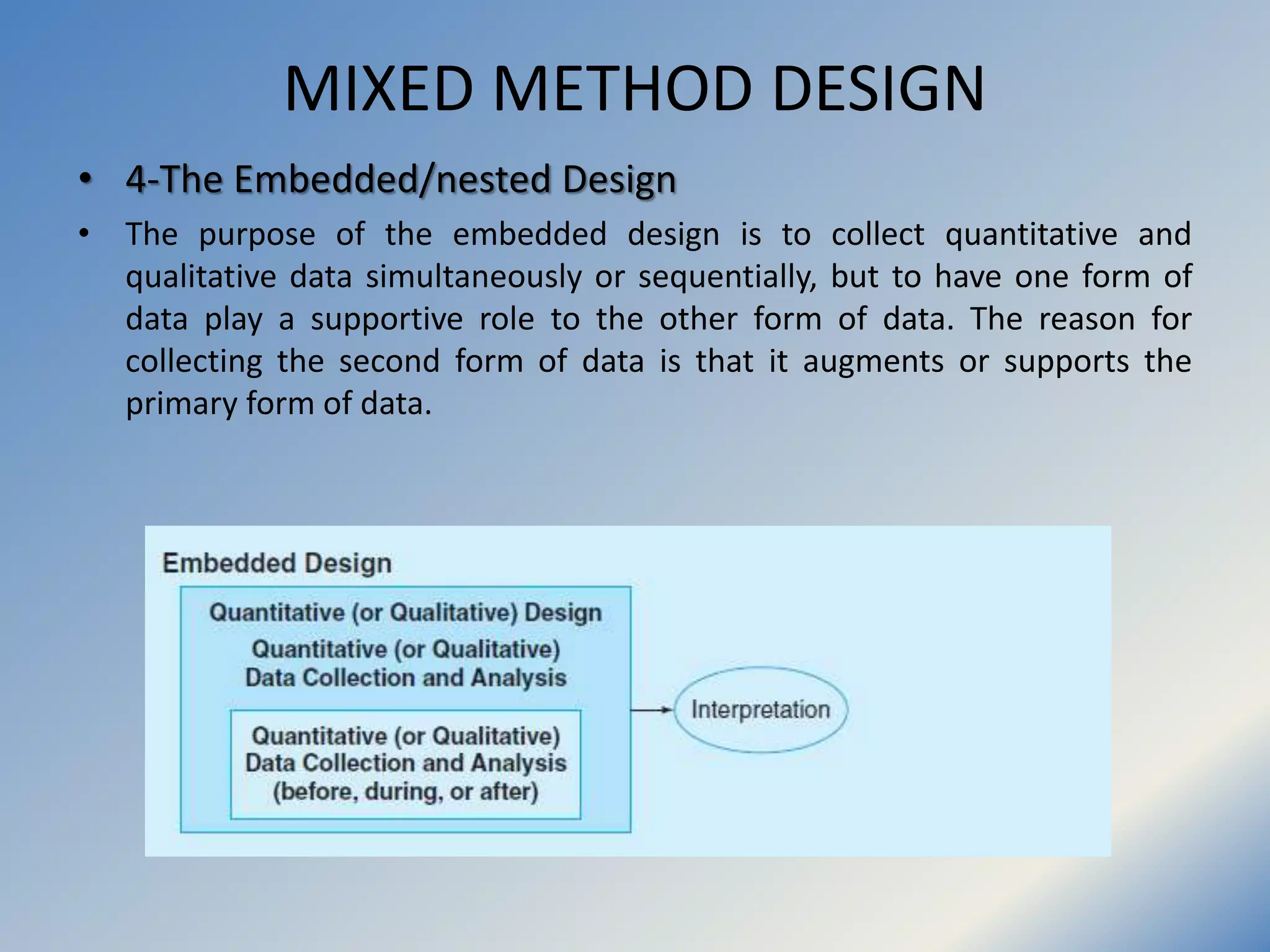 MIXED METHOD DESIGN

• 4-The Embedded/nested Design

• The purpose of the embedded design is to collect quantitative and qualitative data simultaneously or sequentially, but to have one form of data play a supportive role to the other form of data. The reason for collecting the second form of data is that it augments or supports the primary form of data.

Embedded Design

Quantitative (or Qualitative) Design

Quantitative (or Qualitative) Data Collection and Analysis

Quantitative (or Qualitative) Data Collection and Analysis (before, during, or after)

Interpretation